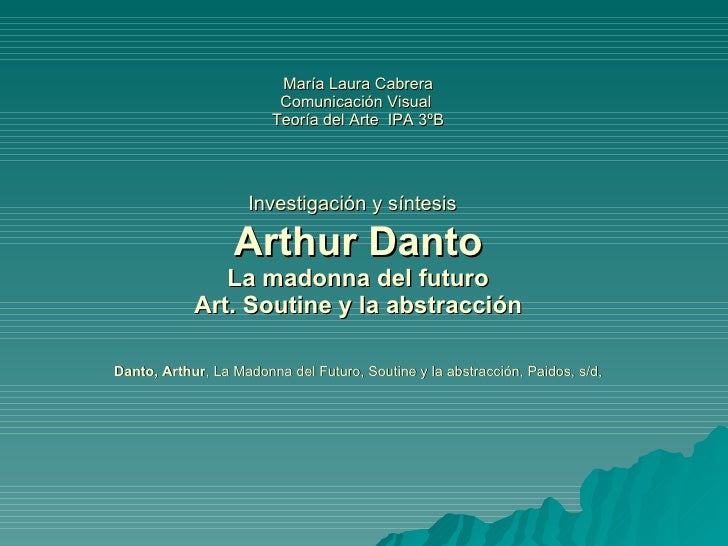 María Laura Cabrera
Comunicación Visual
Teoría del Arte IPA 3ºB

Investigación y síntesis
Arthur Danto
La madonna del futuro
Art. Soutine y la abstracción

Danto, Arthur, La Madonna del Futuro, Soutine y la abstracción, Paidos, s/d,